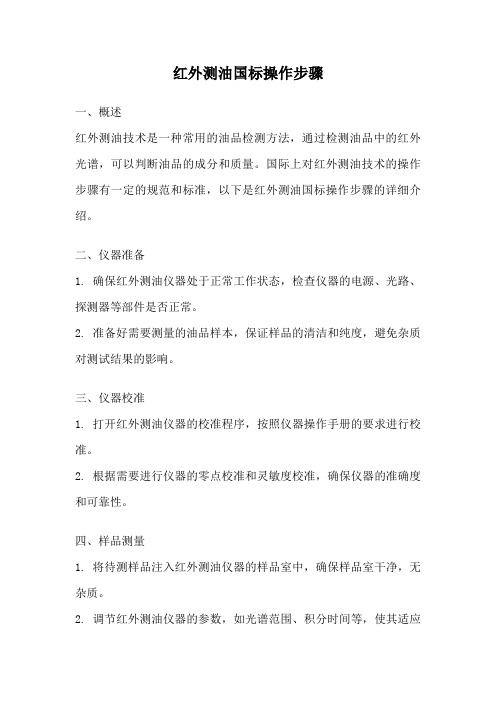 红外测油国标操作步骤

一、概述

红外测油技术是一种常用的油品检测方法，通过检测油品中的红外光谱，可以判断油品的成分和质量。国际上对红外测油技术的操作步骤有一定的规范和标准，以下是红外测油国标操作步骤的详细介绍。

二、仪器准备

1. 确保红外测油仪器处于正常工作状态，检查仪器的电源、光路、探测器等部件是否正常。

2. 准备好需要测量的油品样本，保证样品的清洁和纯度，避免杂质对测试结果的影响。

三、仪器校准

1. 打开红外测油仪器的校准程序，按照仪器操作手册的要求进行校准。

2. 根据需要进行仪器的零点校准和灵敏度校准，确保仪器的准确度和可靠性。

四、样品测量

1. 将待测样品注入红外测油仪器的样品室中，确保样品室干净，无杂质。

2. 调节红外测油仪器的参数，如光谱范围、积分时间等，使其适应